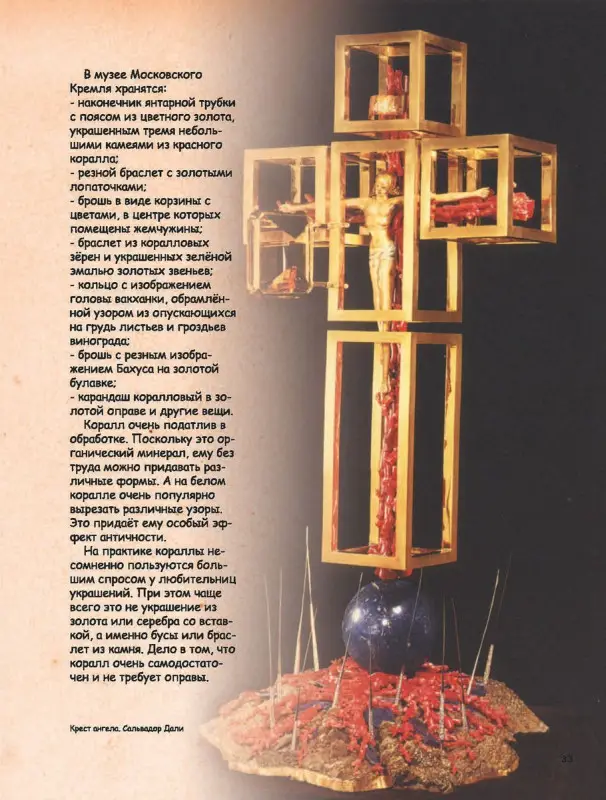 В музее Московского Кремля хранятся:
- наконечник янтарной трубки с поясом из цветного золота, украшенным тремя небольшими камеями из красного коралла;
- резной браслет с золотыми лопаточками;
- брошь в виде корзины с цветами, в центре которых помещены жемчужины;
- браслет из коралловых зёрен и украшенных зелёной эмалью золотых звеньев;
- кольцо с изображением головы вакханки, обрамлённой узором из опускающихся на грудь листьев и гроздьев винограда;
- брошь с резным изображением Бахуса на золотой булавке;
- карандаш коралловый в золотой оправе и другие вещи.

Коралл очень податлив в обработке. Поскольку это органический минерал, ему без труда можно придавать различные формы. А на белом коралле очень популярно вырезать различные узоры. Это придаёт ему особый эффект античности.

На практике кораллы несомненно пользуются большим спросом у любительниц украшений. При этом чаще всего это не украшение из золота или серебра со вставкой, а именно бусы или браслет из камня. Дело в том, что коралл очень самодостаточен и не требует оправы.

Крест ангела. Сальвадор Дали

33